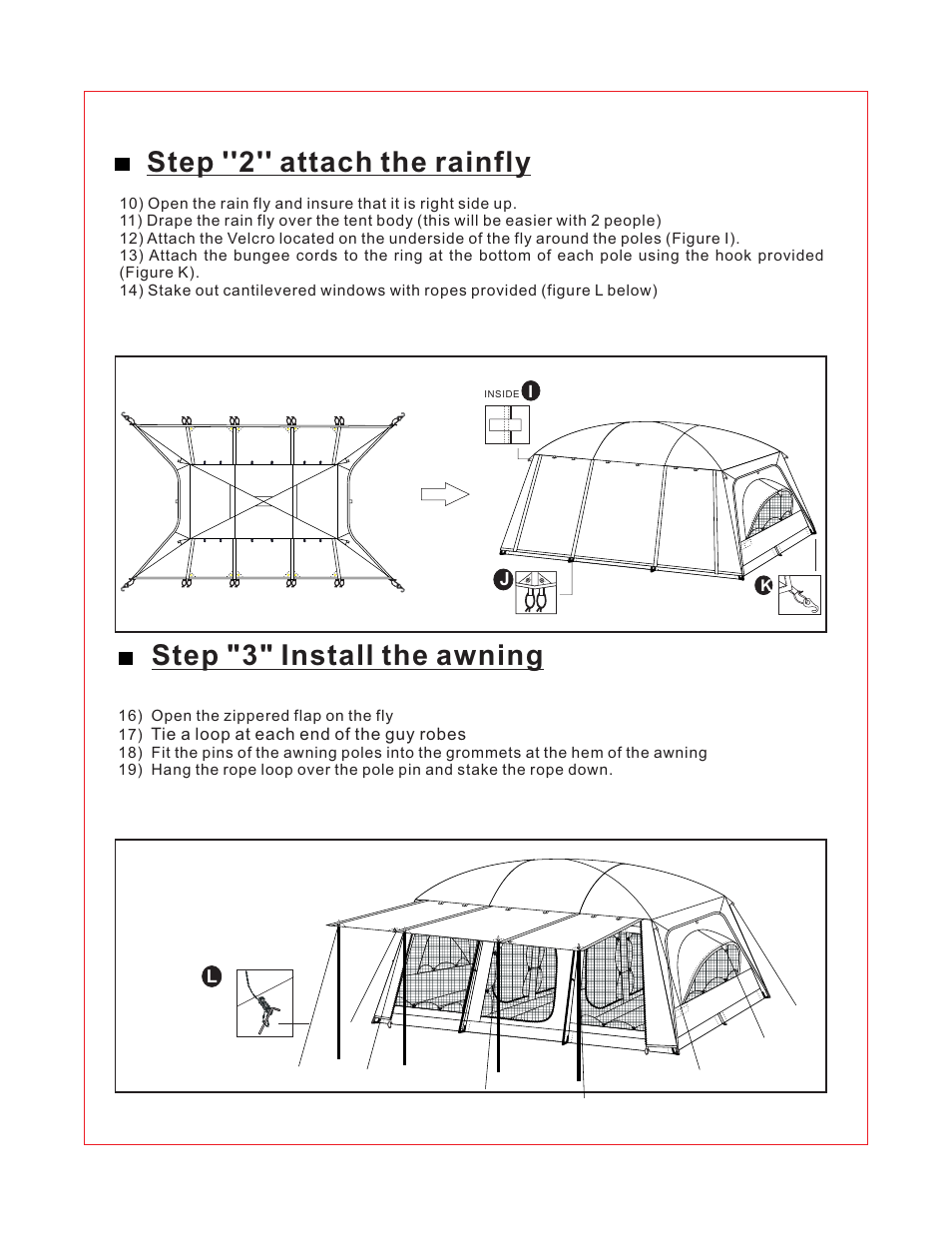 Step ''2'' attach the rainfly

10) Open the rain fly and insure that it is right side up.
11) Drape the rain fly over the tent body (this will be easier with 2 people)
12) Attach the Velcro located on the underside of the fly around the poles (Figure I).
13) Attach the bungee cords to the ring at the bottom of each pole using the hook provided (Figure K).
14) Stake out cantilevered windows with ropes provided (figure L below)

INSIDE I

J

K

Step "3" Install the awning

16) Open the zippered flap on the fly
17) Tie a loop at each end of the guy robes
18) Fit the pins of the awning poles into the grommets at the hem of the awning
19) Hang the rope loop over the pole pin and stake the rope down.

L